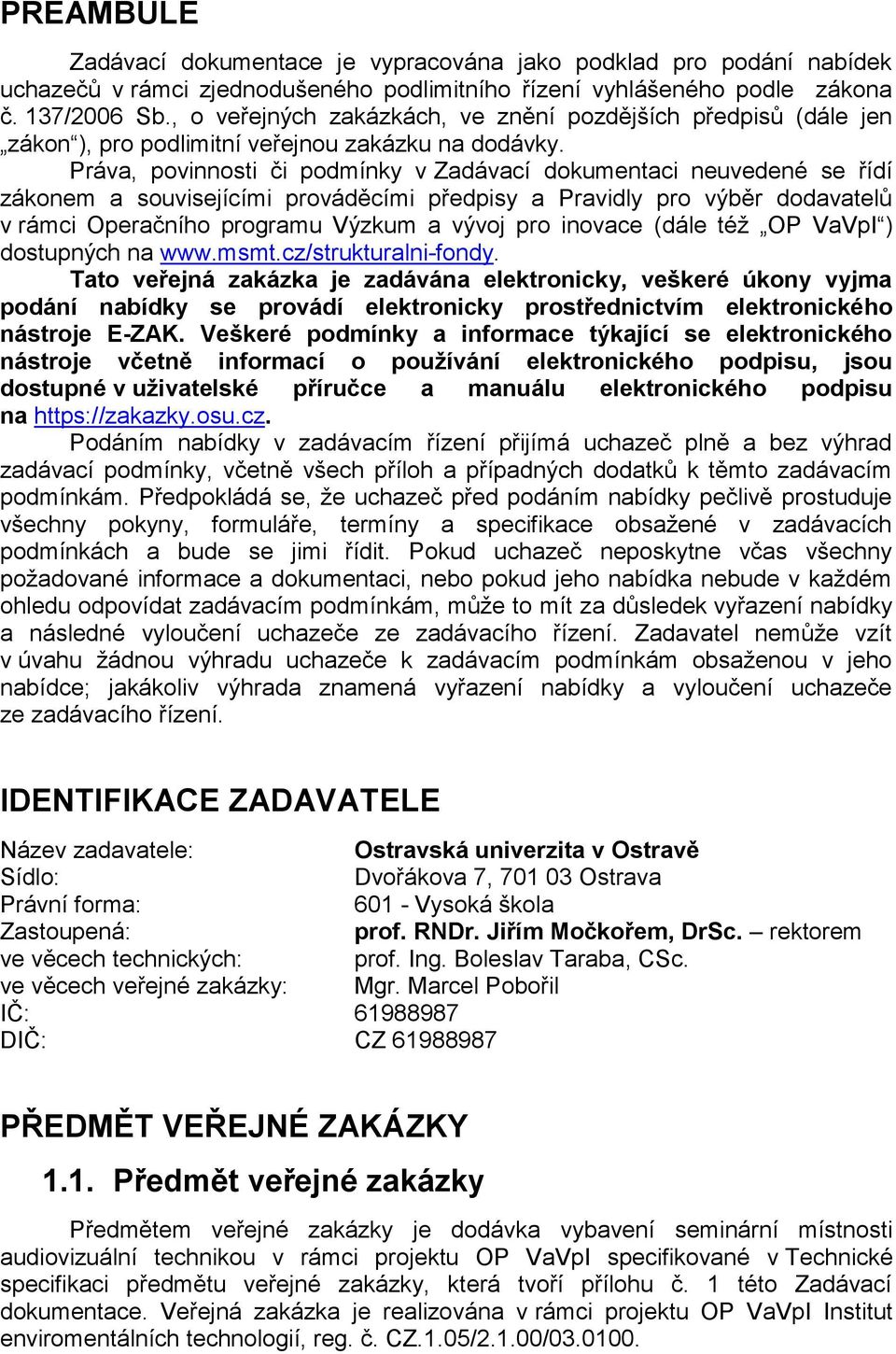 PREAMBULE

Zadávací dokumentace je vypracována jako podklad pro podání nabídek uchazečů v rámci zjednodušeného podlimitního řízení vyhlášeného podle zákona č. 137/2006 Sb., o veřejných zakázkách, ve znění pozdějších předpisů (dále jen „zákon“), pro podlimitní veřejnou zakázku na dodávky.

Práva, povinnosti či podmínky v Zadávací dokumentaci neuvedené se řídí zákonem a souvisejícími prováděcími předpisy a Pravidly pro výběr dodavatelů v rámci Operačního programu Výzkum a vývoj pro inovace (dále též „OP VaVpI“) dostupných na www.msmt.cz/strukturalni-fondy.

Tato veřejná zakázka je zadávána elektronicky, veškeré úkony vyjma podání nabídky se provádí elektronicky prostřednictvím elektronického nástroje E-ZAK. Veškeré podmínky a informace týkající se elektronického nástroje včetně informací o používání elektronického podpisu, jsou dostupné v uživatelské příručce a manuálu elektronického podpisu na https://zakazky.osu.cz.

Podáním nabídky v zadávacím řízení přijímá uchazeč plně a bez výhrad zadávací podmínky, včetně všech příloh a případných dodatků k těmto zadávacím podmínkám. Předpokládá se, že uchazeč před podáním nabídky pečlivě prostuduje všechny pokyny, formuláře, termíny a specifikace obsažené v zadávacích podmínkách a bude se jimi řídit. Pokud uchazeč neposkytne včas všechny požadované informace a dokumentaci, nebo pokud jeho nabídka nebude v každém ohledu odpovídat zadávacím podmínkám, může to mít za důsledek vyřazení nabídky a následné vyloučení uchazeče ze zadávacího řízení. Zadavatel nemůže vzít v úvahu žádnou výhradu uchazeče k zadávacím podmínkám obsaženou v jeho nabídce; jakákoliv výhrada znamená vyřazení nabídky a vyloučení uchazeče ze zadávacího řízení.

IDENTIFIKACE ZADAVATELE

Název zadavatele: Ostravská univerzita v Ostravě
Sídlo: Dvořákova 7, 701 03 Ostrava
Právní forma: 601 - Vysoká škola
Zastoupená: prof. RNDr. Jiřím Močkořem, DrSc. – rektorem
ve věcech technických: prof. Ing. Boleslav Taraba, CSc.
ve věcech veřejné zakázky: Mgr. Marcel Pobořil
IČ: 61988987
DIČ: CZ 61988987

PŘEDMĚT VEŘEJNÉ ZAKÁZKY

1.1. Předmět veřejné zakázky

Předmětem veřejné zakázky je dodávka vybavení seminární místnosti audiovizuální technikou v rámci projektu OP VaVpI specifikované v Technické specifikaci předmětu veřejné zakázky, která tvoří přílohu č. 1 této Zadávací dokumentace. Veřejná zakázka je realizována v rámci projektu OP VaVpI Institut enviromentálních technologií, reg. č. CZ.1.05/2.1.00/03.0100.